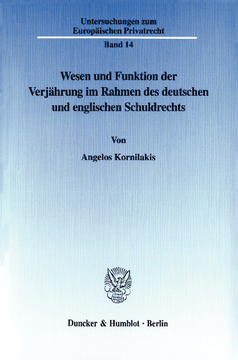 Untersuchungen zum Europäischen Privatrecht

Band 14

Wesen und Funktion der Verjährung im Rahmen des deutschen und englischen Schuldrechts

Von

Angelos Kornilakis

Duncker & Humblot · Berlin